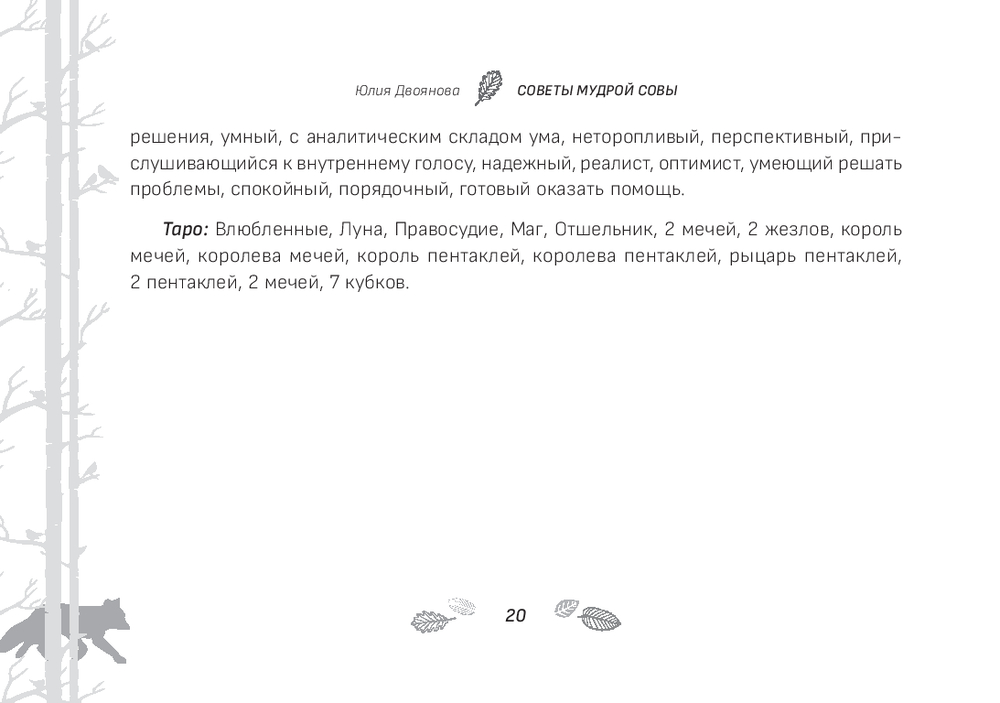 Юлия Двоянова СОВЕТЫ МУДРОЙ СОВЫ

решения, умный, с аналитическим складом ума, неторопливый, перспективный, прислушивающийся к внутреннему голосу, надежный, реалист, оптимист, умеющий решать проблемы, спокойный, порядочный, готовый оказать помощь.

Таро: Влюбленные, Луна, Правосудие, Маг, Отшельник, 2 мечей, 2 жезлов, король мечей, королева мечей, король пентаклей, королева пентаклей, рыцарь пентаклей, 2 пентаклей, 2 мечей, 7 кубков.

20